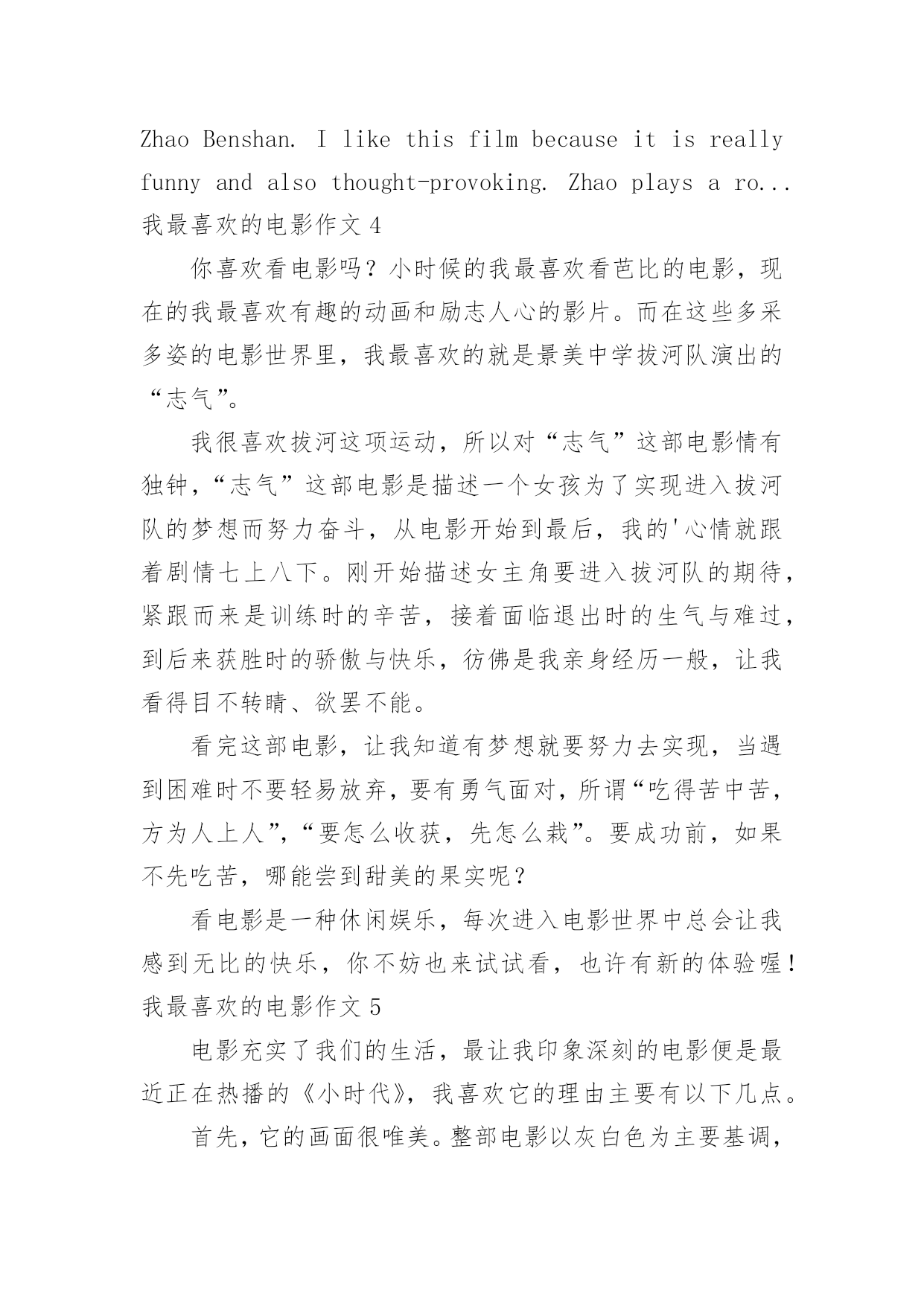 Zhao Benshan. I like this film because it is really funny and also thought-provoking. Zhao plays a ro...
我最喜欢的电影作文 4

你喜欢看电影吗？小时候的我最喜欢看芭比的电影，现在的我最喜欢有趣的动画和励志人心的影片。而在这些多采多姿的电影世界里，我最喜欢的就是景美中学拔河队演出的“志气”。

我很喜欢拔河这项运动，所以对“志气”这部电影情有独钟，“志气”这部电影是描述一个女孩为了实现进入拔河队的梦想而努力奋斗，从电影开始到最后，我的'心情就跟着剧情七上八下。刚开始描述女主角要进入拔河队的期待，紧跟而来是训练时的辛苦，接着面临退出时的生气与难过，到后来获胜时的骄傲与快乐，彷佛是我亲身经历一般，让我看得目不转睛、欲罢不能。

看完这部电影，让我知道有梦想就要努力去实现，当遇到困难时不要轻易放弃，要有勇气面对，所谓“吃得苦中苦，方为人上人”，“要怎么收获，先怎么栽”。要成功前，如果不先吃苦，哪能尝到甜美的果实呢？

看电影是一种休闲娱乐，每次进入电影世界中总会让我感到无比的快乐，你不妨也来试试看，也许有新的体验喔！
我最喜欢的电影作文 5

电影充实了我们的生活，最让我印象深刻的电影便是最近正在热播的《小时代》，我喜欢它的理由主要有以下几点。

首先，它的画面很唯美。整部电影以灰白色为主要基调，